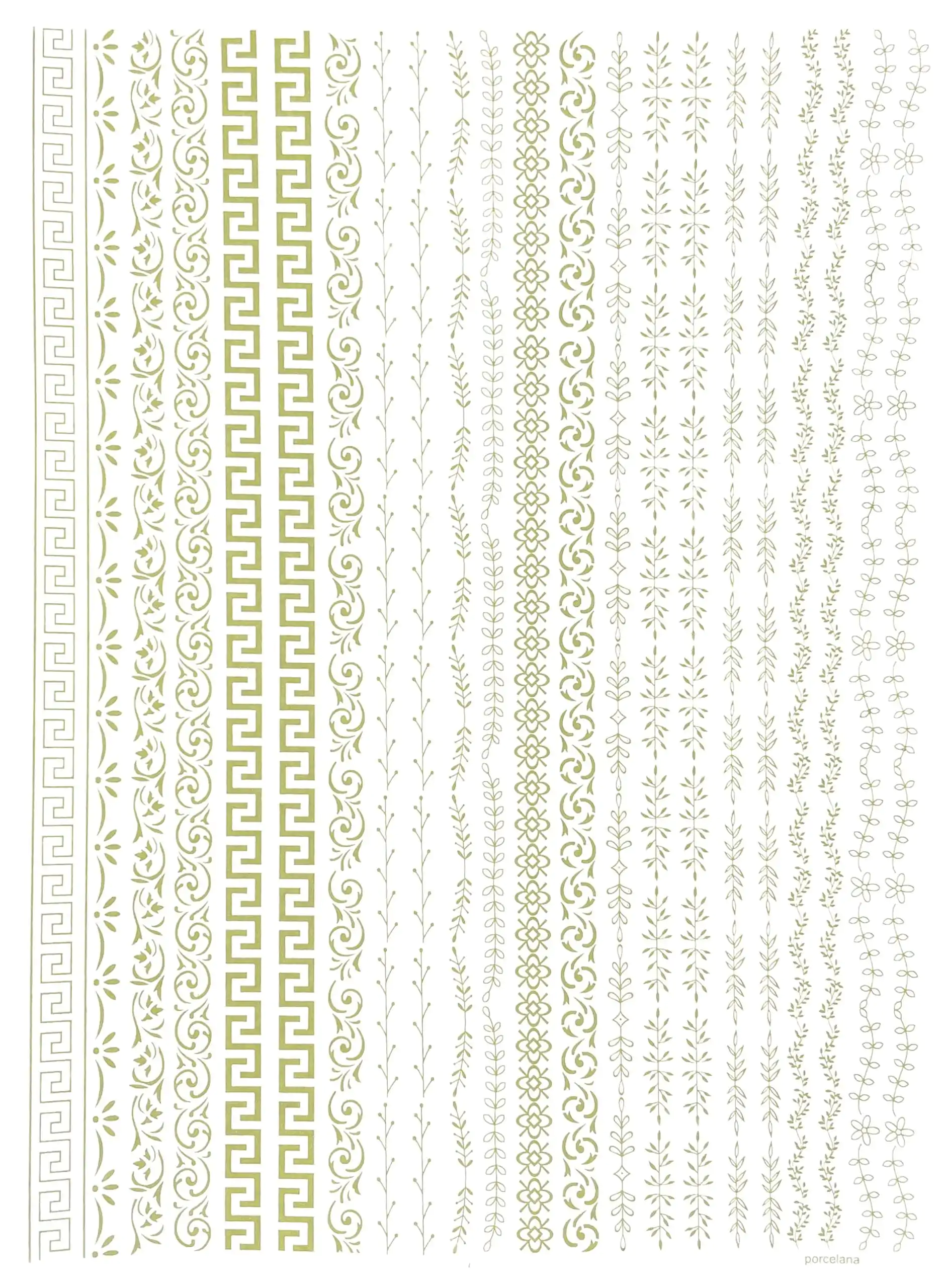 porcelana